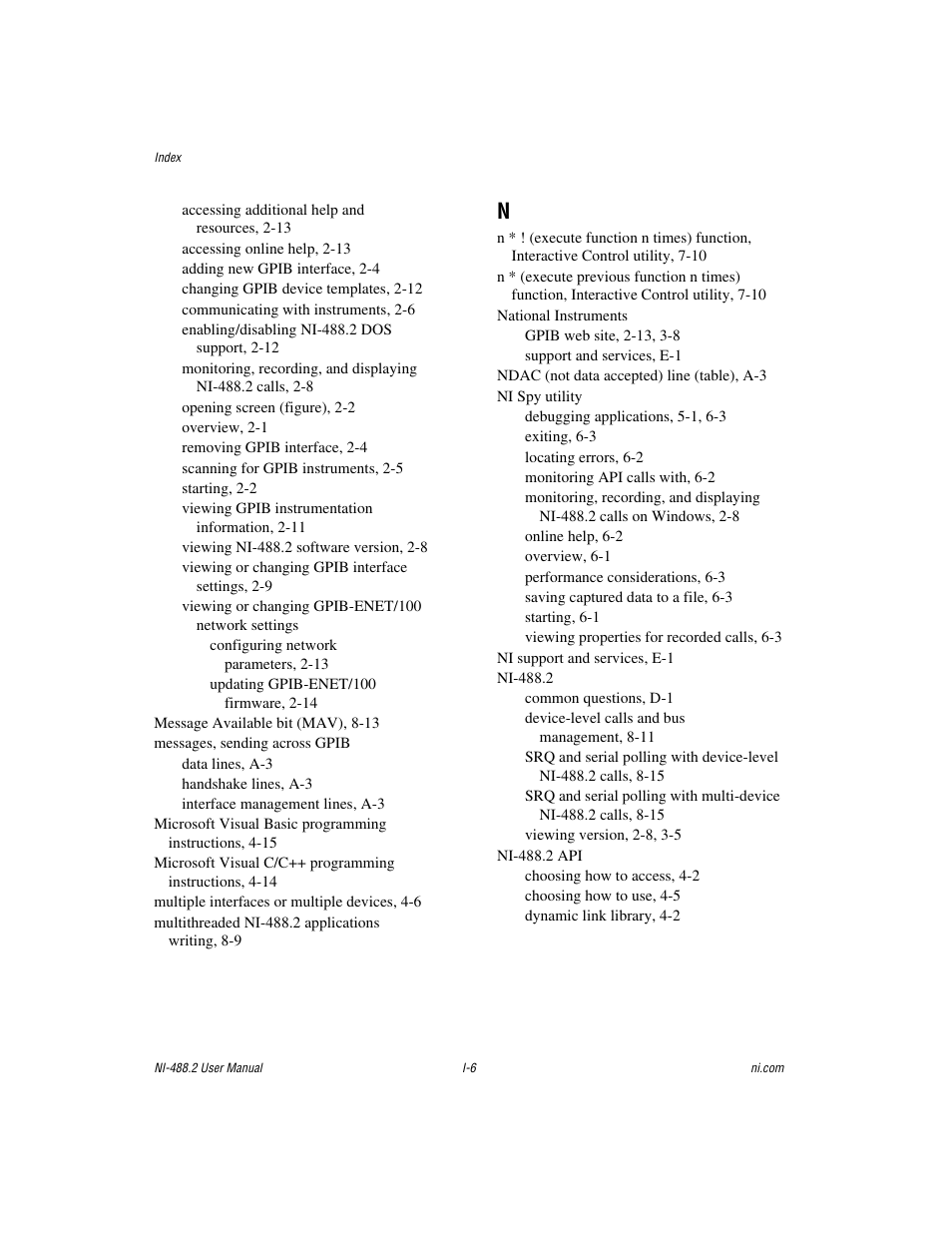 Index

accessing additional help and resources, 2-13
accessing online help, 2-13
adding new GPIB interface, 2-4
changing GPIB device templates, 2-12
communicating with instruments, 2-6
enabling/disabling NI-488.2 DOS support, 2-12
monitoring, recording, and displaying NI-488.2 calls, 2-8
opening screen (figure), 2-2
overview, 2-1
removing GPIB interface, 2-4
scanning for GPIB instruments, 2-5
starting, 2-2
viewing GPIB instrumentation information, 2-11
viewing NI-488.2 software version, 2-8
viewing or changing GPIB interface settings, 2-9
viewing or changing GPIB-ENET/100 network settings
configuring network parameters, 2-13
updating GPIB-ENET/100 firmware, 2-14
Message Available bit (MAV), 8-13
messages, sending across GPIB
data lines, A-3
handshake lines, A-3
interface management lines, A-3
Microsoft Visual Basic programming instructions, 4-15
Microsoft Visual C/C++ programming instructions, 4-14
multiple interfaces or multiple devices, 4-6
multithreaded NI-488.2 applications writing, 8-9

N

n * ! (execute function n times) function, Interactive Control utility, 7-10
n * (execute previous function n times) function, Interactive Control utility, 7-10
National Instruments
GPIB web site, 2-13, 3-8
support and services, E-1
NDAC (not data accepted) line (table), A-3
NI Spy utility
debugging applications, 5-1, 6-3
exiting, 6-3
locating errors, 6-2
monitoring API calls with, 6-2
monitoring, recording, and displaying NI-488.2 calls on Windows, 2-8
online help, 6-2
overview, 6-1
performance considerations, 6-3
saving captured data to a file, 6-3
starting, 6-1
viewing properties for recorded calls, 6-3
NI support and services, E-1
NI-488.2
common questions, D-1
device-level calls and bus management, 8-11
SRQ and serial polling with device-level NI-488.2 calls, 8-15
SRQ and serial polling with multi-device NI-488.2 calls, 8-15
viewing version, 2-8, 3-5
NI-488.2 API
choosing how to access, 4-2
choosing how to use, 4-5
dynamic link library, 4-2

NI-488.2 User Manual I-6 ni.com